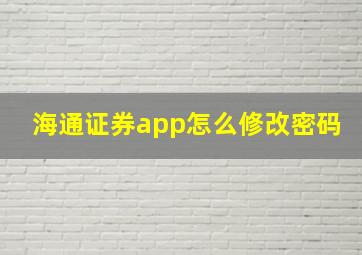 海通证券app怎么修改密码